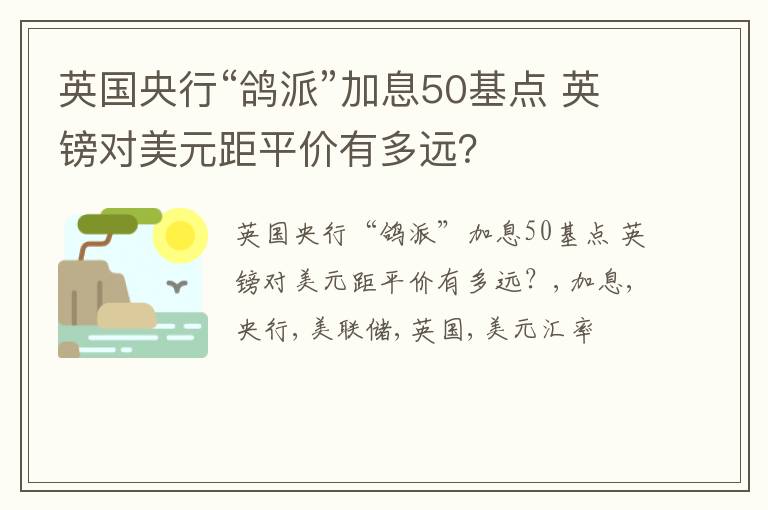 英国央行“鸽派”加息50基点 英镑对美元距平价有多远?

英国央行“鸽派”加息50基点 英镑对美元距平价有多远?,加息,央行,美联储,英国,美元汇率